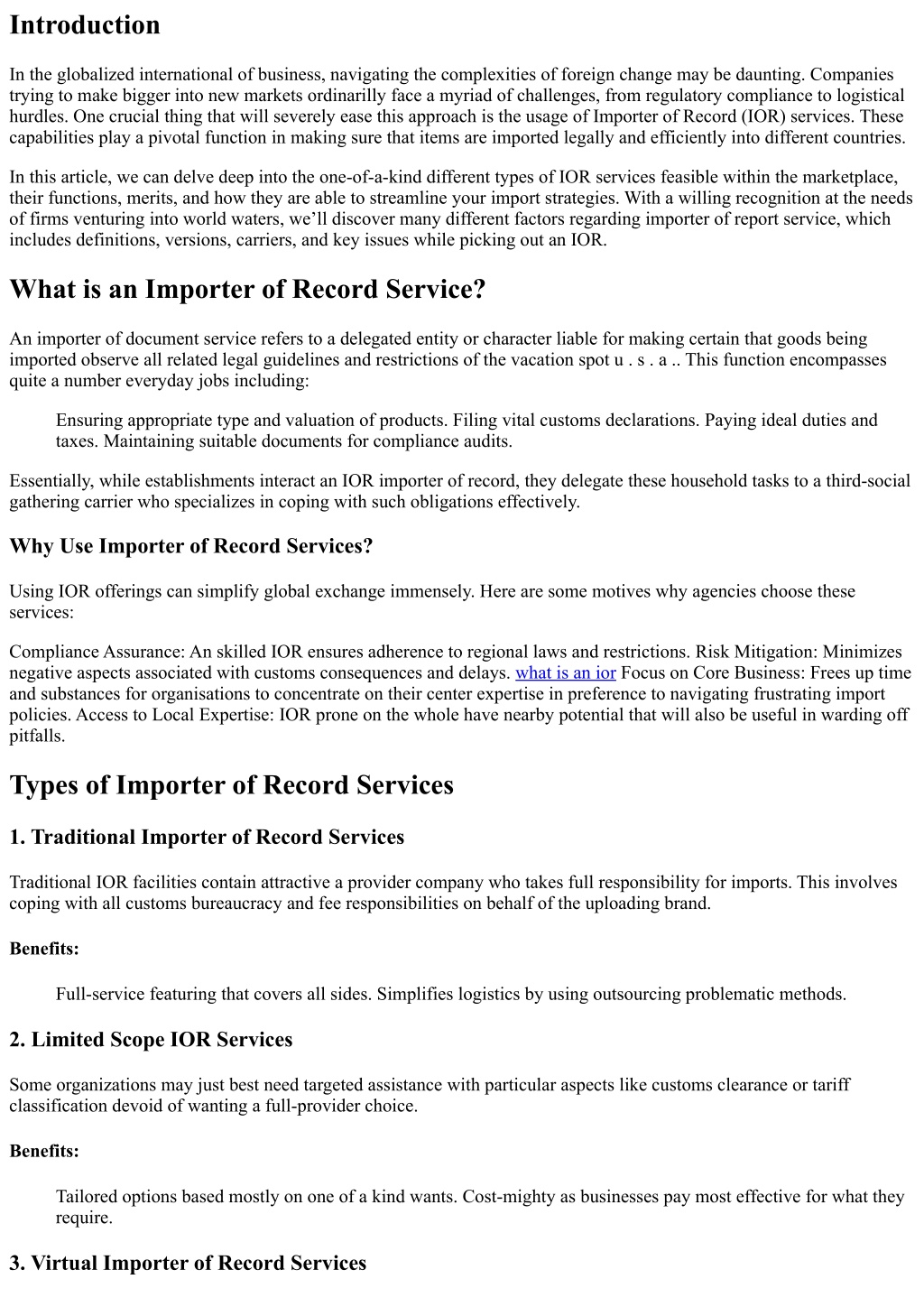 Introduction

In the globalized international of business, navigating the complexities of foreign change may be daunting. Companies trying to make bigger into new markets ordinarilly face a myriad of challenges, from regulatory compliance to logistical hurdles. One crucial thing that will severely ease this approach is the usage of Importer of Record (IOR) services. These capabilities play a pivotal function in making sure that items are imported legally and efficiently into different countries.

In this article, we can delve deep into the one-of-a-kind different types of IOR services feasible within the marketplace, their functions, merits, and how they are able to streamline your import strategies. With a willing recognition at the needs of firms venturing into world waters, we'll discover many different factors regarding importer of report service, which includes definitions, versions, carriers, and key issues while picking out an IOR.

What is an Importer of Record Service?

An importer of document service refers to a delegated entity or character liable for making certain that goods being imported observe all related legal guidelines and restrictions of the vacation spot u . s . a .. This function encompasses quite a number everyday jobs including:

Ensuring appropriate type and valuation of products. Filing vital customs declarations. Paying ideal duties and taxes. Maintaining suitable documents for compliance audits.

Essentially, while establishments interact an IOR importer of record, they delegate these household tasks to a third-social gathering carrier who specializes in coping with such obligations effectively.

Why Use Importer of Record Services?

Using IOR offerings can simplify global exchange immensely. Here are some motives why agencies choose these services:

Compliance Assurance: An skilled IOR ensures adherence to regional laws and restrictions. Risk Mitigation: Minimizes negative aspects associated with customs consequences and delays. what is an ior Focus on Core Business: Frees up time and substances for organisations to concentrate on their center expertise in preference to navigating frustrating import policies. Access to Local Expertise: IOR prone on the whole have nearby potential that will also be useful in warding off pitfalls.

Types of Importer of Record Services

1. Traditional Importer of Record Services

Traditional IOR facilities contain attractive a provider company who takes full responsibility for imports. This involves coping with all customs bureaucracy and fee responsibilities on behalf of the uploading brand.

Benefits:

Full-service featuring that covers all sides. Simplifies logistics by using outsourcing problematic methods.

2. Limited Scope IOR Services

Some organizations may just best need targeted assistance with particular aspects like customs clearance or tariff classification devoid of wanting a full-provider choice.

Benefits:

Tailored options based mostly on one of a kind wants. Cost-mighty as businesses pay most effective for what they require.

3. Virtual Importer of Record Services